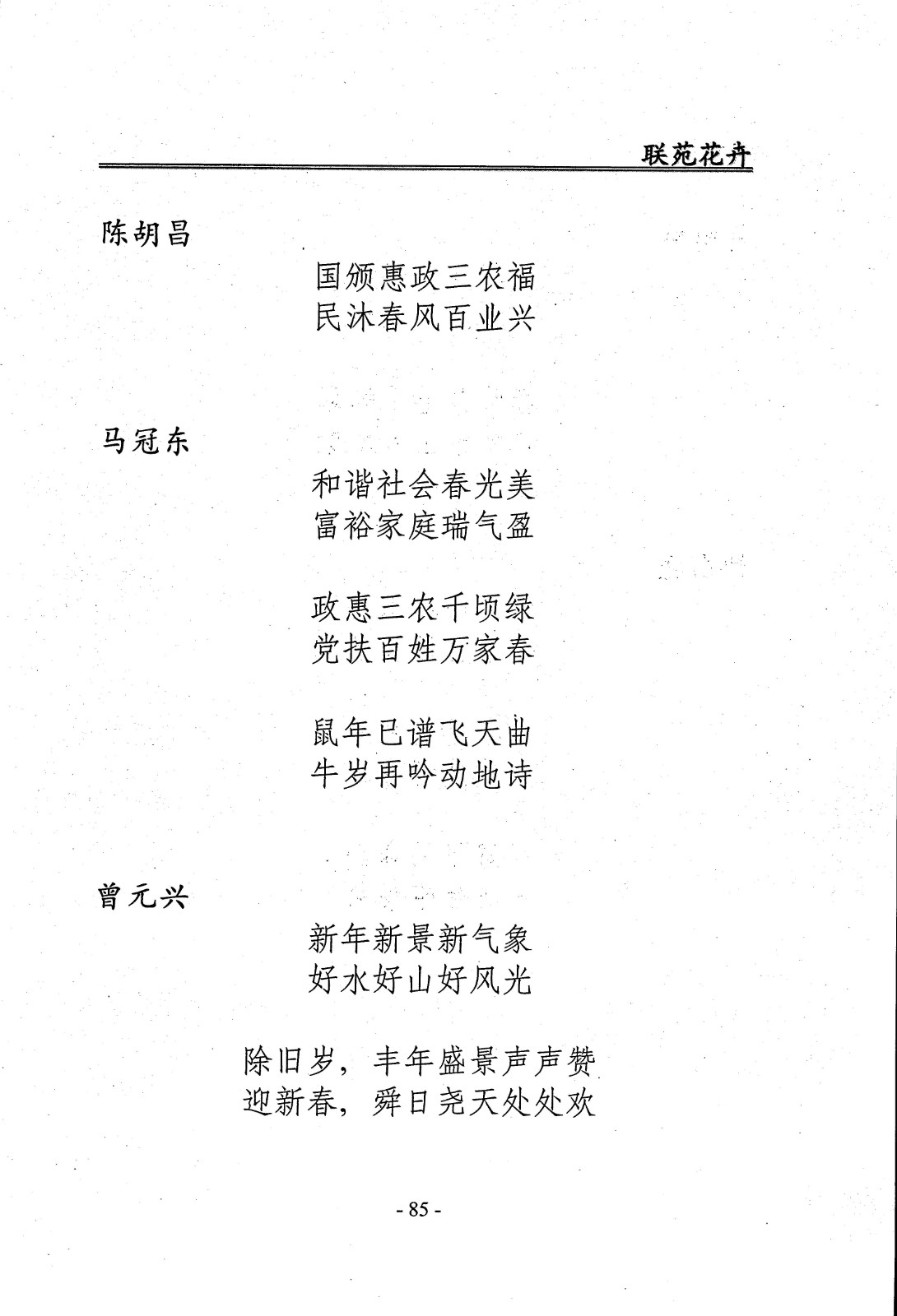 联苑花卉

陈胡昌

国颁惠政三农福
民沐春风百业兴

马冠东

和谐社会春光美
富裕家庭瑞气盈

政惠三农千顷绿
党扶百姓万家春

鼠年已谱飞天曲
牛岁再吟动地诗

曾元兴

新年新景新气象
好水好山好风光

除旧岁，丰年盛景声声赞
迎新春，舜日尧天处处欢

- 85 -